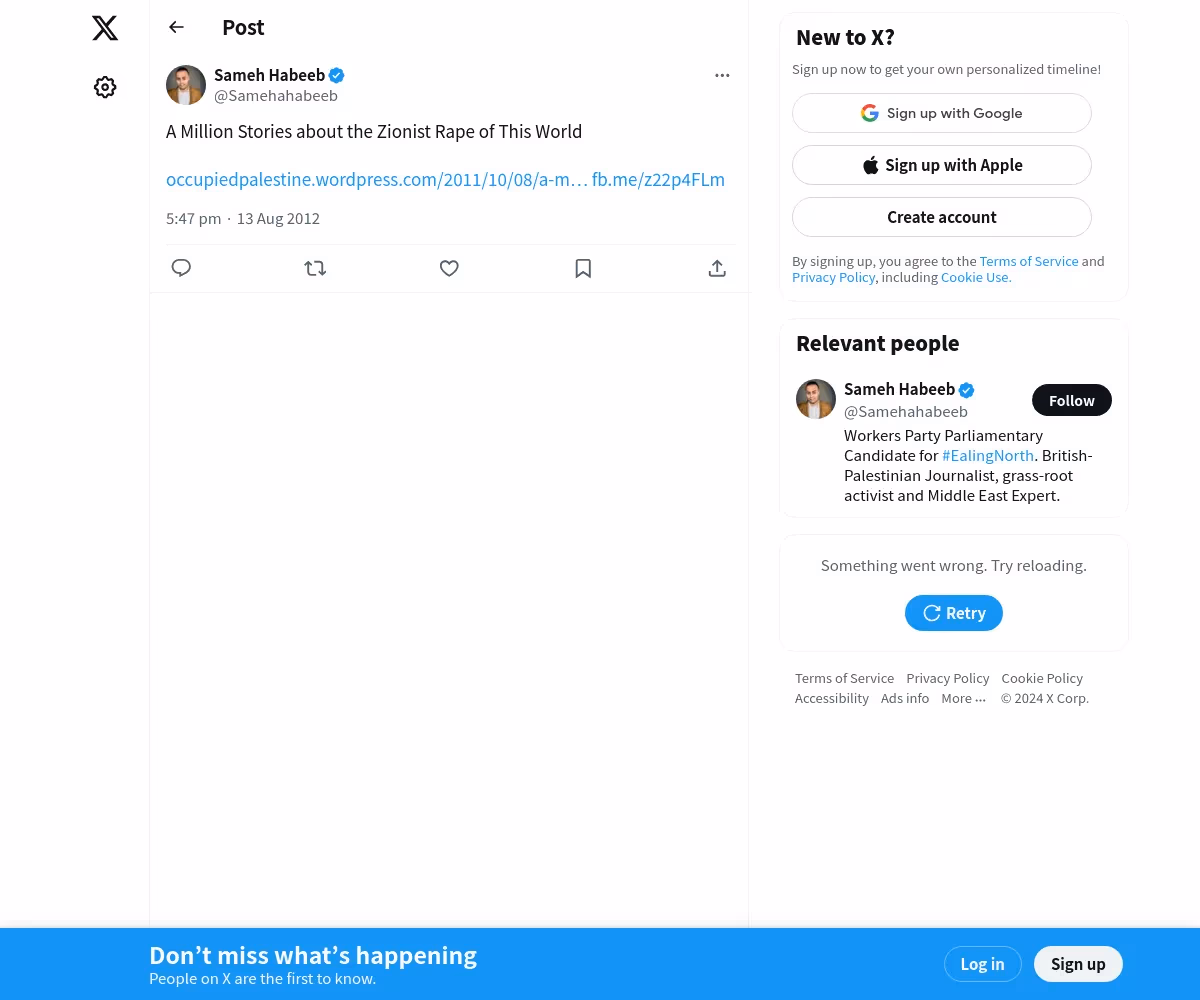 Post

Sameh Habeeb
@Samehahabeeb

A Million Stories about the Zionist Rape of This World

occupiedpalestine.wordpress.com/2011/10/08/a-m… fb.me/z22p4FLm

5:47 pm · 13 Aug 2012

New to X?

Sign up now to get your own personalized timeline!

Sign up with Google

Sign up with Apple

Create account

By signing up, you agree to the Terms of Service and Privacy Policy, including Cookie Use.

Relevant people

Sameh Habeeb
@Samehahabeeb

Follow

Workers Party Parliamentary Candidate for #EalingNorth. British-Palestinian Journalist, grass-root activist and Middle East Expert.

Something went wrong. Try reloading.

Retry

Terms of Service Privacy Policy Cookie Policy Accessibility Ads info More ··· © 2024 X Corp.

Don’t miss what’s happening
People on X are the first to know.

Log in

Sign up